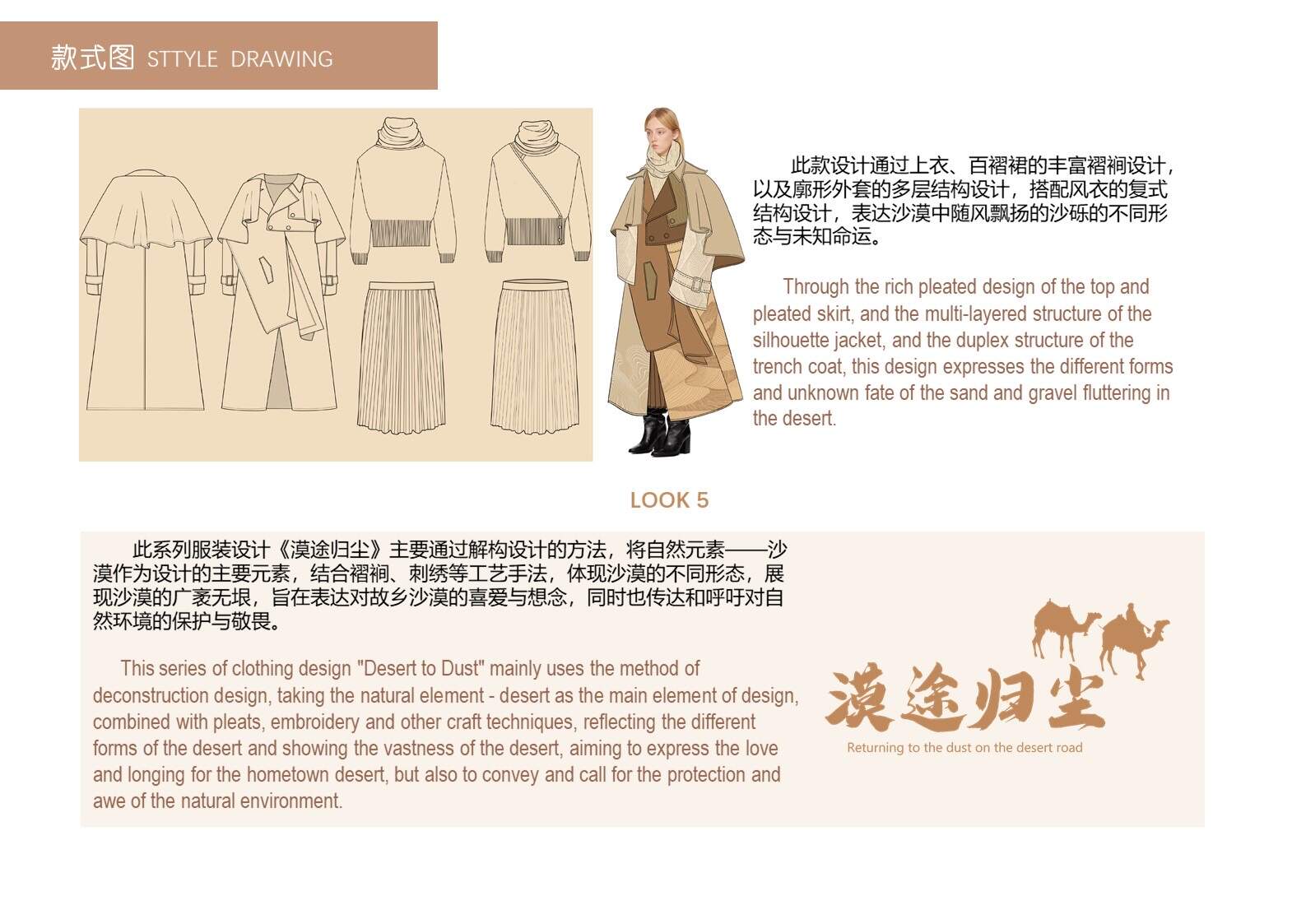 款式图 STTYLE DRAWING

此款设计通过上衣、百褶裙的丰富褶裥设计，以及廓形外套的多层结构设计，搭配风衣的复式结构设计，表达沙漠中随风飘扬的沙砾的不同形态与未知命运。

Through the rich pleated design of the top and pleated skirt, and the multi-layered structure of the silhouette jacket, and the duplex structure of the trench coat, this design expresses the different forms and unknown fate of the sand and gravel fluttering in the desert.

LOOK 5

此系列服装设计《漠途归尘》主要通过解构设计的方法，将自然元素——沙漠作为设计的主要元素，结合褶裥、刺绣等工艺手法，体现沙漠的不同形态，展现沙漠的广袤无垠，旨在表达对故乡沙漠的喜爱与想念，同时也传达和呼吁对自然环境的保护与敬畏。

This series of clothing design "Desert to Dust" mainly uses the method of deconstruction design, taking the natural element - desert as the main element of design, combined with pleats, embroidery and other craft techniques, reflecting the different forms of the desert and showing the vastness of the desert, aiming to express the love and longing for the hometown desert, but also to convey and call for the protection and awe of the natural environment.

漠途归尘
Returning to the dust on the desert road